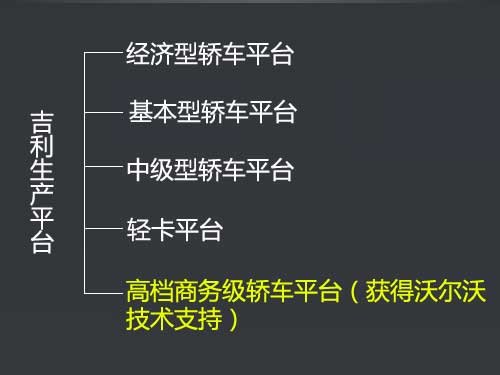 吉利生产平台

经济型轿车平台

基本型轿车平台

中级型轿车平台

轻卡平台

高档商务级轿车平台（获得沃尔沃技术支持）